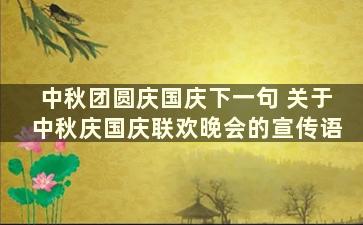 中秋团圆庆国庆下一句 关于中秋庆国庆联欢晚会的宣传语